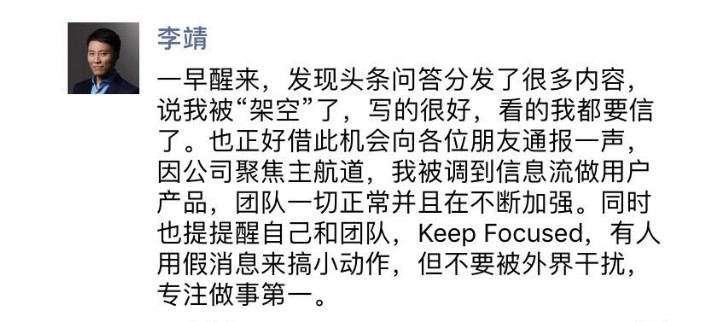 李靖

一早醒来，发现头条问答分发了很多内容，说我被“架空”了，写的很好，看的我都要信了。也正好借此机会向各位朋友通报一声，因公司聚焦主航道，我被调到信息流做用户产品，团队一切正常并且在不断加强。同时也提提醒自己和团队，Keep Focused，有人用假消息来搞小动作，但不要被外界干扰，专注做事第一。